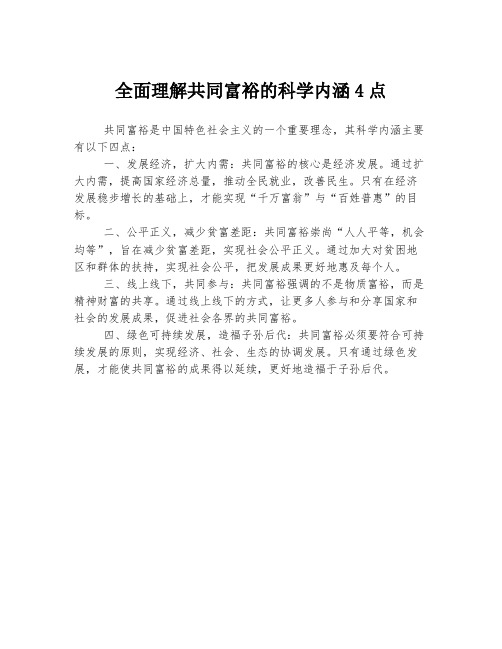 全面理解共同富裕的科学内涵 4 点

共同富裕是中国特色社会主义的一个重要理念，其科学内涵主要有以下四点：

一、发展经济，扩大内需：共同富裕的核心是经济发展。通过扩大内需，提高国家经济总量，推动全民就业，改善民生。只有在经济发展稳步增长的基础上，才能实现“千万富翁”与“百姓普惠”的目标。

二、公平正义，减少贫富差距：共同富裕崇尚“人人平等，机会均等”，旨在减少贫富差距，实现社会公平正义。通过加大对贫困地区和群体的扶持，实现社会公平，把发展成果更好地惠及每个人。

三、线上线下，共同参与：共同富裕强调的不是物质富裕，而是精神财富的共享。通过线上线下的方式，让更多人参与和分享国家和社会的发展成果，促进社会各界的共同富裕。

四、绿色可持续发展，造福子孙后代：共同富裕必须要符合可持续发展的原则，实现经济、社会、生态的协调发展。只有通过绿色发展，才能使共同富裕的成果得以延续，更好地造福于子孙后代。